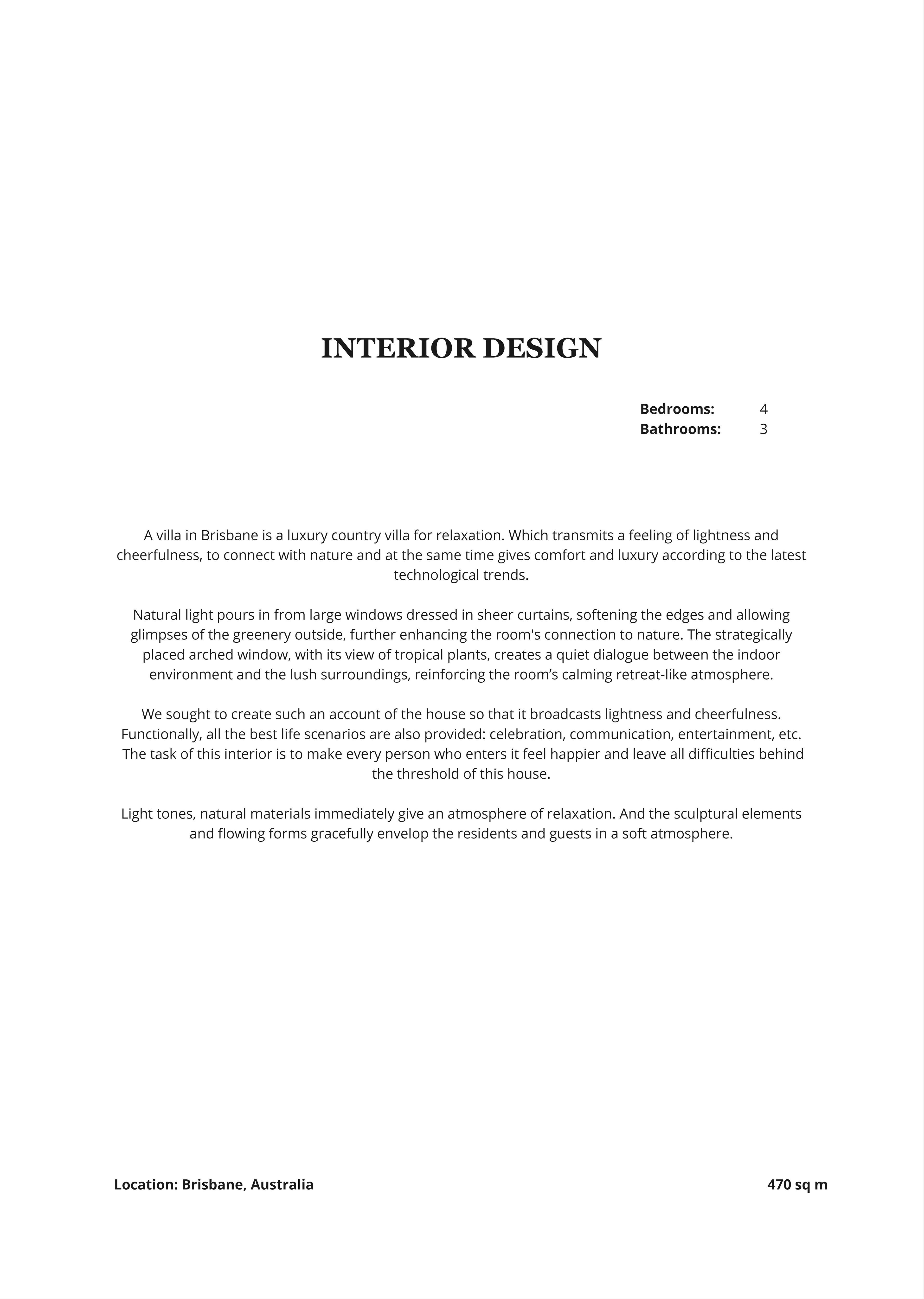 INTERIOR DESIGN

Bedrooms: 4
Bathrooms: 3

A villa in Brisbane is a luxury country villa for relaxation. Which transmits a feeling of lightness and cheerfulness, to connect with nature and at the same time gives comfort and luxury according to the latest technological trends.

Natural light pours in from large windows dressed in sheer curtains, softening the edges and allowing glimpses of the greenery outside, further enhancing the room's connection to nature. The strategically placed arched window, with its view of tropical plants, creates a quiet dialogue between the indoor environment and the lush surroundings, reinforcing the room’s calming retreat-like atmosphere.

We sought to create such an account of the house so that it broadcasts lightness and cheerfulness. Functionally, all the best life scenarios are also provided: celebration, communication, entertainment, etc. The task of this interior is to make every person who enters it feel happier and leave all difficulties behind the threshold of this house.

Light tones, natural materials immediately give an atmosphere of relaxation. And the sculptural elements and flowing forms gracefully envelop the residents and guests in a soft atmosphere.

Location: Brisbane, Australia

470 sq m